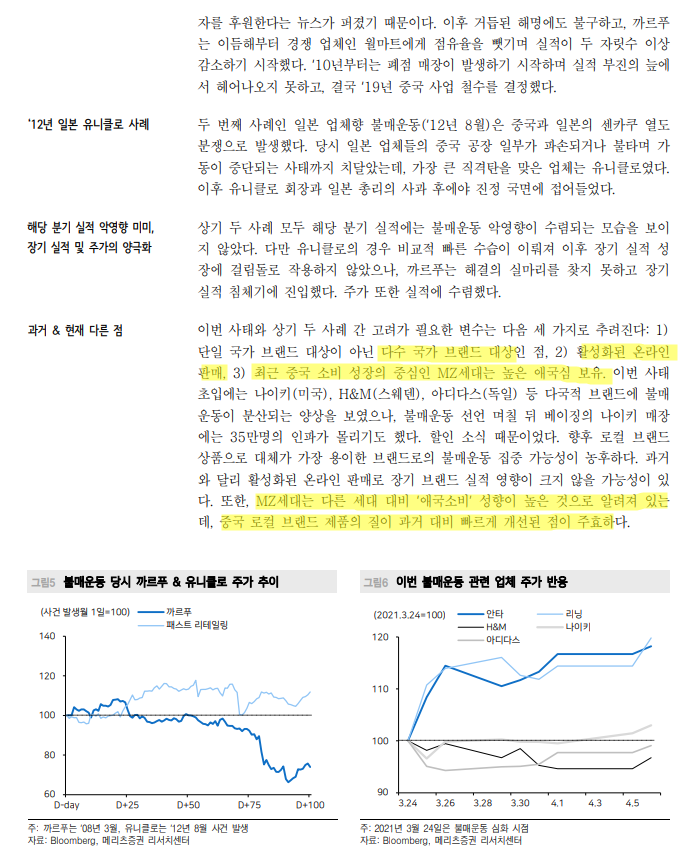 자를 후원한다는 뉴스가 퍼졌기 때문이다. 이후 거듭된 해명에도 불구하고, 까르푸는 이듬해부터 경쟁 업체인 월마트에게 점유율을 뺏기며 실적이 두 자릿수 이상 감소하기 시작했다. '10년부터는 폐점 매장이 발생하기 시작하며 실적 부진의 늪에서 헤어나오지 못하고, 결국 '19년 중국 사업 철수를 결정했다.

'12년 일본 유니클로 사례

두 번째 사례인 일본 업체향 불매운동('12년 8월)은 중국과 일본의 센카쿠 열도 분쟁으로 발생했다. 당시 일본 업체들의 중국 공장 일부가 파손되거나 불타며 가동이 중단되는 사태까지 치달았는데, 가장 큰 직격탄을 맞은 업체는 유니클로였다. 이후 유니클로 회장과 일본 총리의 사과 후에야 진정 국면에 접어들었다.

해당 분기 실적 악영향 미미, 장기 실적 및 주가의 양극화

상기 두 사례 모두 해당 분기 실적에는 불매운동 악영향이 수렴되는 모습을 보이지 않았다. 다만 유니클로의 경우 비교적 빠른 수습이 이뤄져 이후 장기 실적 성장에 걸림돌로 작용하지 않았으나, 까르푸는 해결의 실마리를 찾지 못하고 장기 실적 침체기에 진입했다. 주가 또한 실적에 수렴했다.

과거 & 현재 다른 점

이번 사태와 상기 두 사례 간 고려가 필요한 변수는 다음 세 가지로 추려진다: 1) 단일 국가 브랜드 대상이 아닌 다수 국가 브랜드 대상인 점, 2) 활성화된 온라인 판매, 3) 최근 중국 소비 성장의 중심인 MZ세대는 높은 애국심 보유. 이번 사태 초입에는 나이키(미국), H&M(스웨덴), 아디다스(독일) 등 다국적 브랜드에 불매운동이 분산되는 양상을 보였으나, 불매운동 선언 며칠 뒤 베이징의 나이키 매장에는 35만명의 인파가 몰리기도 했다. 할인 소식 때문이었다. 향후 로컬 브랜드 상품으로 대체가 가장 용이한 브랜드로의 불매운동 집중 가능성이 농후하다. 과거와 달리 활성화된 온라인 판매로 장기 브랜드 실적 영향이 크지 않을 가능성이 있다. 또한, MZ세대는 다른 세대 대비 '애국소비' 성향이 높은 것으로 알려져 있는데, 중국 로컬 브랜드 제품의 질이 과거 대비 빠르게 개선된 점이 주효하다.

그림5 불매운동 당시 까르푸 & 유니클로 주가 추이

(사건 발생월 1일=100)
까르푸
패스트 리테일링
140
120
100
80
60
D-day
D+25
D+50
D+75
D+100

주: 까르푸는 '08년 3월, 유니클로는 '12년 8월 사건 발생
자료: Bloomberg, 메리츠증권 리서치센터

그림6 이번 불매운동 관련 업체 주가 반응

(2021.3.24=100)
안타
리닝
H&M
나이키
아디다스
120
110
100
90
3.24
3.26
3.28
3.30
4.1
4.3
4.5

주: 2021년 3월 24일은 불매운동 심화 시점
자료: Bloomberg, 메리츠증권 리서치센터